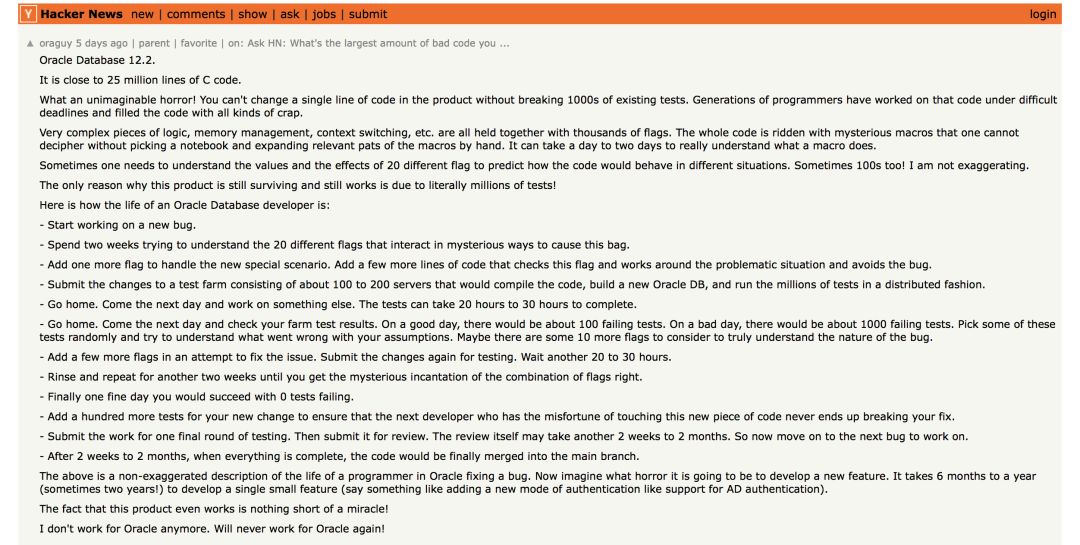 Y Hacker News new | comments | show | ask | jobs | submit login

▲ oraguy 5 days ago | parent | favorite | on: Ask HN: What's the largest amount of bad code you ...

Oracle Database 12.2.

It is close to 25 million lines of C code.

What an unimaginable horror! You can't change a single line of code in the product without breaking 1000s of existing tests. Generations of programmers have worked on that code under difficult deadlines and filled the code with all kinds of crap.

Very complex pieces of logic, memory management, context switching, etc. are all held together with thousands of flags. The whole code is ridden with mysterious macros that one cannot decipher without picking a notebook and expanding relevant pats of the macros by hand. It can take a day to two days to really understand what a macro does.

Sometimes one needs to understand the values and the effects of 20 different flag to predict how the code would behave in different situations. Sometimes 100s too! I am not exaggerating.

The only reason why this product is still surviving and still works is due to literally millions of tests!

Here is how the life of an Oracle Database developer is:

- Start working on a new bug.

- Spend two weeks trying to understand the 20 different flags that interact in mysterious ways to cause this bag.

- Add one more flag to handle the new special scenario. Add a few more lines of code that checks this flag and works around the problematic situation and avoids the bug.

- Submit the changes to a test farm consisting of about 100 to 200 servers that would compile the code, build a new Oracle DB, and run the millions of tests in a distributed fashion.

- Go home. Come the next day and work on something else. The tests can take 20 hours to 30 hours to complete.

- Go home. Come the next day and check your farm test results. On a good day, there would be about 100 failing tests. On a bad day, there would be about 1000 failing tests. Pick some of these tests randomly and try to understand what went wrong with your assumptions. Maybe there are some 10 more flags to consider to truly understand the nature of the bug.

- Add a few more flags in an attempt to fix the issue. Submit the changes again for testing. Wait another 20 to 30 hours.

- Rinse and repeat for another two weeks until you get the mysterious incantation of the combination of flags right.

- Finally one fine day you would succeed with 0 tests failing.

- Add a hundred more tests for your new change to ensure that the next developer who has the misfortune of touching this new piece of code never ends up breaking your fix.

- Submit the work for one final round of testing. Then submit it for review. The review itself may take another 2 weeks to 2 months. So now move on to the next bug to work on.

- After 2 weeks to 2 months, when everything is complete, the code would be finally merged into the main branch.

The above is a non-exaggerated description of the life of a programmer in Oracle fixing a bug. Now imagine what horror it is going to be to develop a new feature. It takes 6 months to a year (sometimes two years!) to develop a single small feature (say something like adding a new mode of authentication like support for AD authentication).

The fact that this product even works is nothing short of a miracle!

I don't work for Oracle anymore. Will never work for Oracle again!